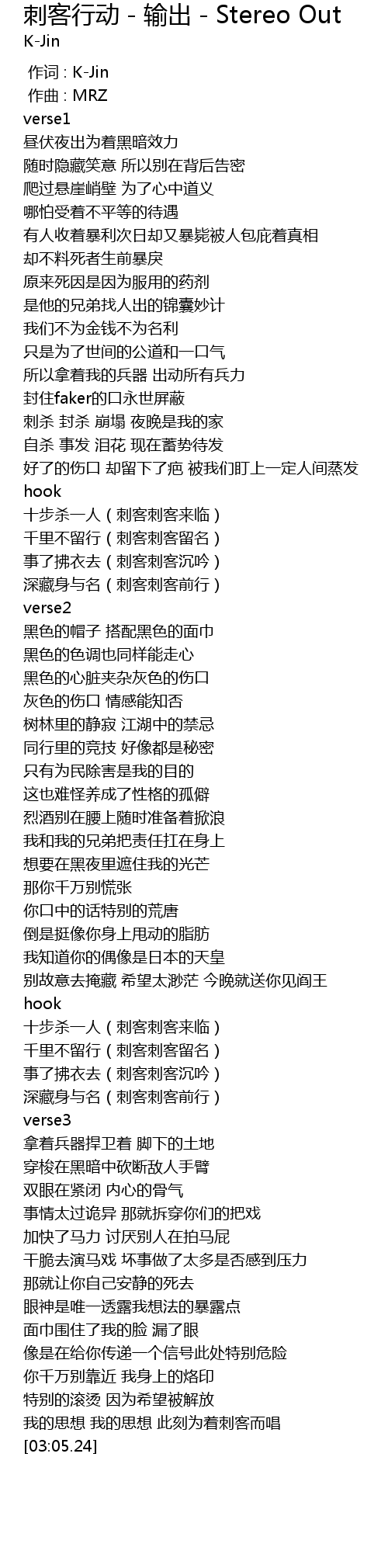 刺客行动 - 输出 - Stereo Out
K-Jin

作词 : K-Jin
作曲 : MRZ
verse1
昼伏夜出为着黑暗效力
随时隐藏笑意 所以别在背后告密
爬过悬崖峭壁 为了心中道义
哪怕受着不平等的待遇
有人收着暴利次日却又暴毙被人包庇着真相
却不料死者生前暴戾
原来死因是因为服用的药剂
是他的兄弟找人出的锦囊妙计
我们不为金钱不为名利
只是为了世间的公道和一口气
所以拿着我的兵器 出动所有兵力
封住faker的口永世屏蔽
刺杀 封杀 崩塌 夜晚是我的家
自杀 事发 泪花 现在蓄势待发
好了的伤口 却留下了疤 被我们盯上一定人间蒸发
hook
十步杀一人（刺客刺客来临）
千里不留行（刺客刺客留名）
事了拂衣去（刺客刺客沉吟）
深藏身与名（刺客刺客前行）
verse2
黑色的帽子 搭配黑色的面巾
黑色的色调也同样能走心
黑色的心脏夹杂灰色的伤口
灰色的伤口 情感能知否
树林里的静寂 江湖中的禁忌
同行里的竞技 好像都是秘密
只有为民除害是我的目的
这也难怪养成了性格的孤僻
烈酒别在腰上随时准备着掀浪
我和我的兄弟把责任扛在身上
想要在黑夜里遮住我的光芒
那你千万别慌张
你口中的话特别的荒唐
倒是挺像你身上甩动的脂肪
我知道你的偶像是日本的天皇
别故意去掩藏 希望太渺茫 今晚就送你见阎王
hook
十步杀一人（刺客刺客来临）
千里不留行（刺客刺客留名）
事了拂衣去（刺客刺客沉吟）
深藏身与名（刺客刺客前行）
verse3
拿着兵器捍卫着 脚下的土地
穿梭在黑暗中砍断敌人手臂
双眼在紧闭 内心的骨气
事情太过诡异 那就拆穿你们的把戏
加快了马力 讨厌别人在拍马屁
干脆去演马戏 坏事做了太多是否感到压力
那就让你自己安静的死去
眼神是唯一透露我想法的暴露点
面巾围住了我的脸 漏了眼
像是在给你传递一个信号此处特别危险
你千万别靠近 我身上的烙印
特别的滚烫 因为希望被解放
我的思想 我的思想 此刻为着刺客而唱
[03:05.24]